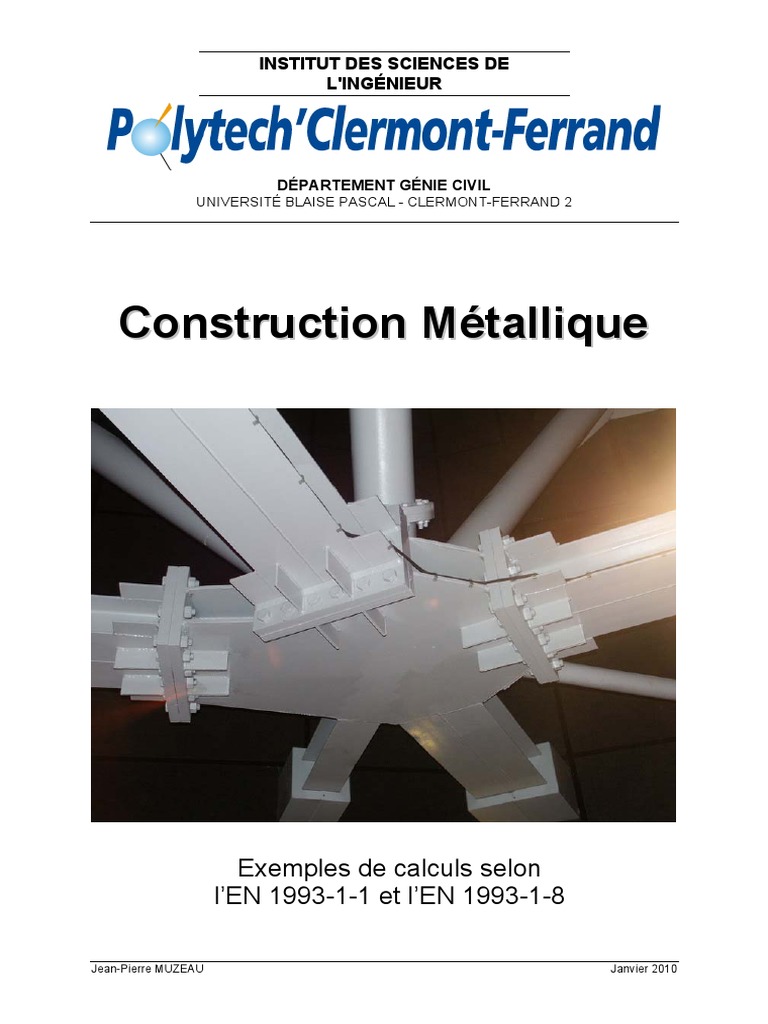 INSTITUT DES SCIENCES DE L'INGÉNIEUR

Polytech'Clermont-Ferrand

DÉPARTEMENT GÉNIE CIVIL
UNIVERSITÉ BLAISE PASCAL - CLERMONT-FERRAND 2

Construction Métallique

Exemples de calculs selon
l'EN 1993-1-1 et l'EN 1993-1-8

Jean-Pierre MUZEAU

Janvier 2010